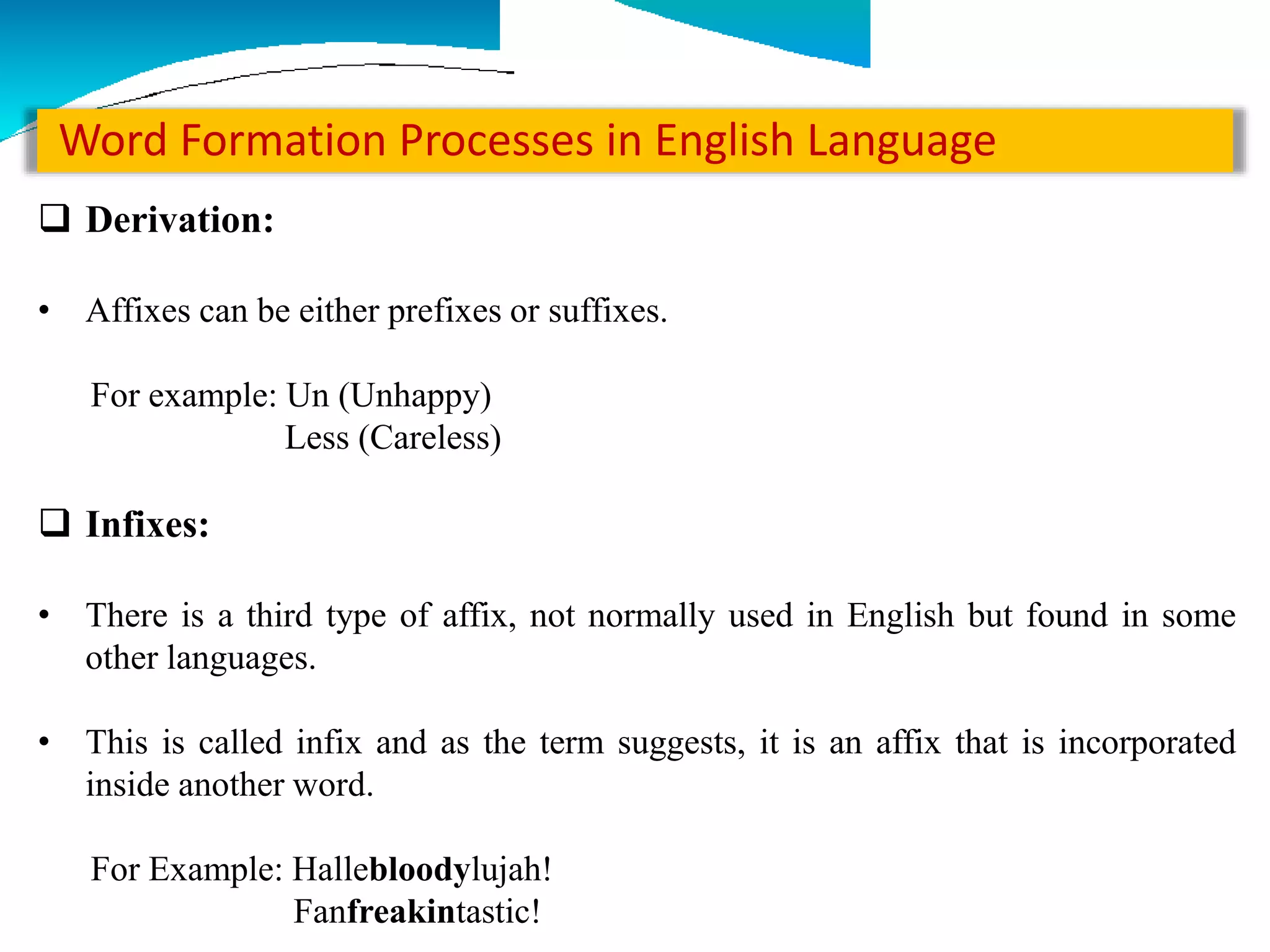 Word Formation Processes in English Language

❑ Derivation:

• Affixes can be either prefixes or suffixes.

For example: Un (Unhappy)
Less (Careless)

❑ Infixes:

• There is a third type of affix, not normally used in English but found in some other languages.

• This is called infix and as the term suggests, it is an affix that is incorporated inside another word.

For Example: Hallebloodylujah!
Fanfreakintastic!